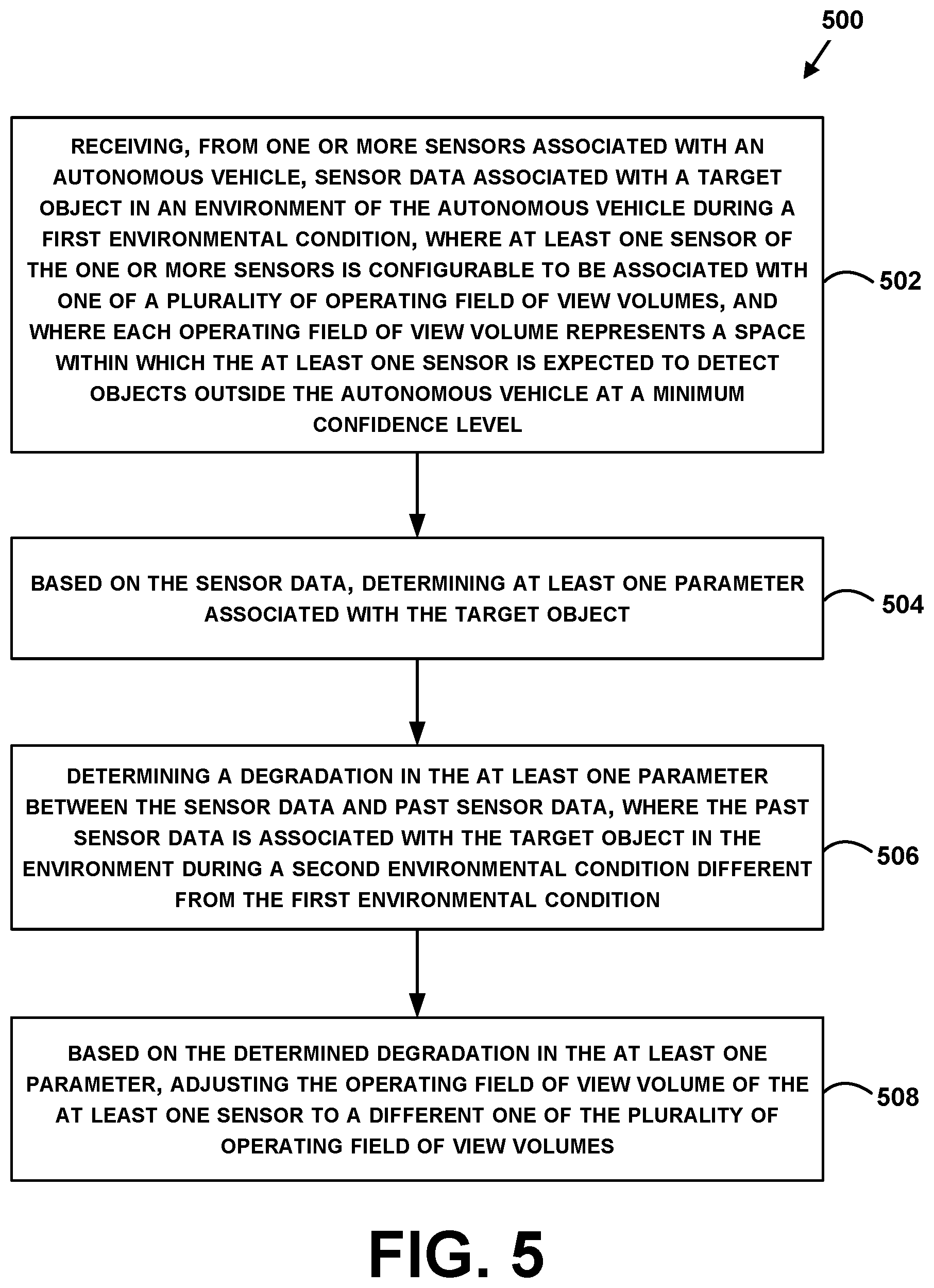 500

RECEIVING, FROM ONE OR MORE SENSORS ASSOCIATED WITH AN AUTONOMOUS VEHICLE, SENSOR DATA ASSOCIATED WITH A TARGET OBJECT IN AN ENVIRONMENT OF THE AUTONOMOUS VEHICLE DURING A FIRST ENVIRONMENTAL CONDITION, WHERE AT LEAST ONE SENSOR OF THE ONE OR MORE SENSORS IS CONFIGURABLE TO BE ASSOCIATED WITH ONE OF A PLURALITY OF OPERATING FIELD OF VIEW VOLUMES, AND WHERE EACH OPERATING FIELD OF VIEW VOLUME REPRESENTS A SPACE WITHIN WHICH THE AT LEAST ONE SENSOR IS EXPECTED TO DETECT OBJECTS OUTSIDE THE AUTONOMOUS VEHICLE AT A MINIMUM CONFIDENCE LEVEL

502

BASED ON THE SENSOR DATA, DETERMINING AT LEAST ONE PARAMETER ASSOCIATED WITH THE TARGET OBJECT

504

DETERMINING A DEGRADATION IN THE AT LEAST ONE PARAMETER BETWEEN THE SENSOR DATA AND PAST SENSOR DATA, WHERE THE PAST SENSOR DATA IS ASSOCIATED WITH THE TARGET OBJECT IN THE ENVIRONMENT DURING A SECOND ENVIRONMENTAL CONDITION DIFFERENT FROM THE FIRST ENVIRONMENTAL CONDITION

506

BASED ON THE DETERMINED DEGRADATION IN THE AT LEAST ONE PARAMETER, ADJUSTING THE OPERATING FIELD OF VIEW VOLUME OF THE AT LEAST ONE SENSOR TO A DIFFERENT ONE OF THE PLURALITY OF OPERATING FIELD OF VIEW VOLUMES

508

FIG. 5